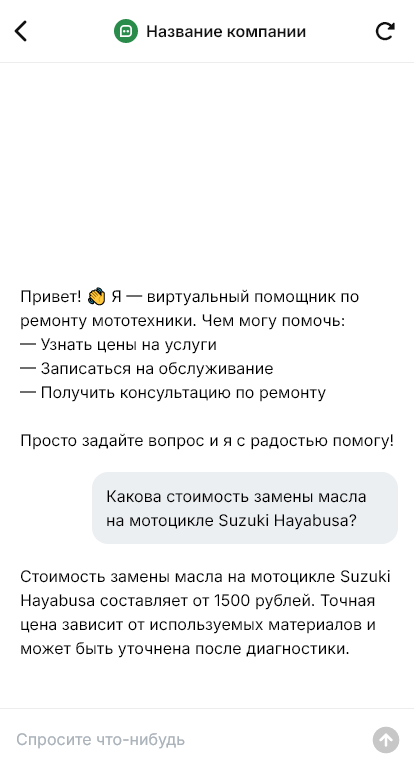 Название компании

Привет! 👋 Я — виртуальный помощник по ремонту мототехники. Чем могу помочь:
— Узнать цены на услуги
— Записаться на обслуживание
— Получить консультацию по ремонту

Просто задайте вопрос и я с радостью помогу!

Какова стоимость замены масла на мотоцикле Suzuki Hayabusa?

Стоимость замены масла на мотоцикле Suzuki Hayabusa составляет от 1500 рублей. Точная цена зависит от используемых материалов и может быть уточнена после диагностики.

Спросите что-нибудь